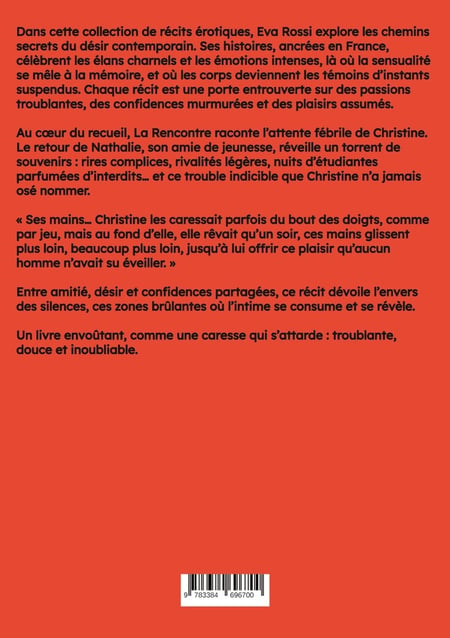 Dans cette collection de récits érotiques, Eva Rossi explore les chemins secrets du désir contemporain. Ses histoires, ancrées en France, célèbrent les élans charnels et les émotions intenses, là où la sensualité se mêle à la mémoire, et où les corps deviennent les témoins d'instants suspendus. Chaque récit est une porte entrouverte sur des passions troublantes, des confidences murmurées et des plaisirs assumés.

Au cœur du recueil, La Rencontre raconte l'attente fébrile de Christine. Le retour de Nathalie, son amie de jeunesse, réveille un torrent de souvenirs : rires complices, rivalités légères, nuits d'étudiantes parfumées d'interdits… et ce trouble indicible que Christine n'a jamais osé nommer.

« Ses mains… Christine les caressait parfois du bout des doigts, comme par jeu, mais au fond d'elle, elle rêvait qu'un soir, ces mains glissent plus loin, beaucoup plus loin, jusqu'à lui offrir ce plaisir qu'aucun homme n'avait su éveiller. »

Entre amitié, désir et confidences partagées, ce récit dévoile l'envers des silences, ces zones brûlantes où l'intime se consume et se révèle.

Un livre envoûtant, comme une caresse qui s'attarde : troublante, douce et inoubliable.

9 783384 696700